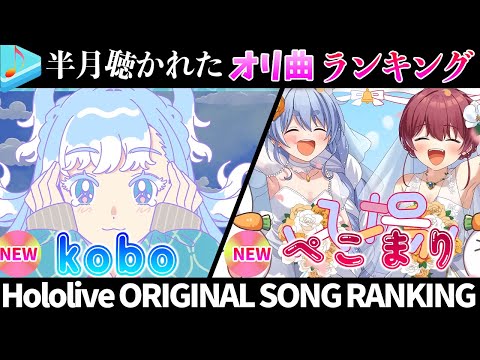 半月聴かれた オリ曲 ランキング

NEW kobo

NEW ぺこまり

Hololive ORIGINAL SONG RANKING